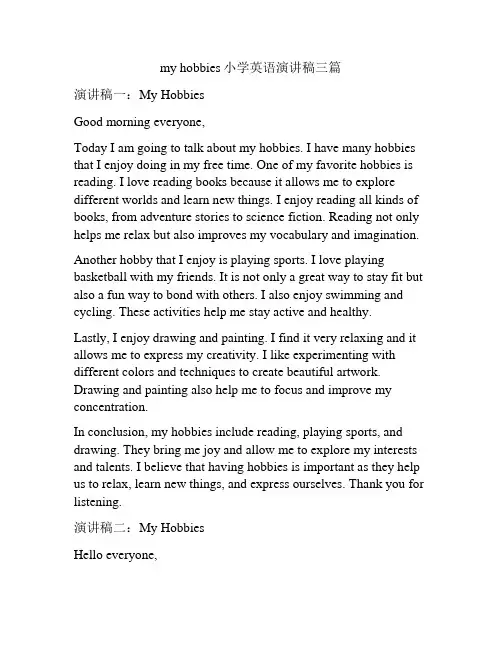 my hobbies 小学英语演讲稿三篇

演讲稿一：My Hobbies

Good morning everyone,

Today I am going to talk about my hobbies. I have many hobbies that I enjoy doing in my free time. One of my favorite hobbies is reading. I love reading books because it allows me to explore different worlds and learn new things. I enjoy reading all kinds of books, from adventure stories to science fiction. Reading not only helps me relax but also improves my vocabulary and imagination.

Another hobby that I enjoy is playing sports. I love playing basketball with my friends. It is not only a great way to stay fit but also a fun way to bond with others. I also enjoy swimming and cycling. These activities help me stay active and healthy.

Lastly, I enjoy drawing and painting. I find it very relaxing and it allows me to express my creativity. I like experimenting with different colors and techniques to create beautiful artwork. Drawing and painting also help me to focus and improve my concentration.

In conclusion, my hobbies include reading, playing sports, and drawing. They bring me joy and allow me to explore my interests and talents. I believe that having hobbies is important as they help us to relax, learn new things, and express ourselves. Thank you for listening.

演讲稿二：My Hobbies

Hello everyone,